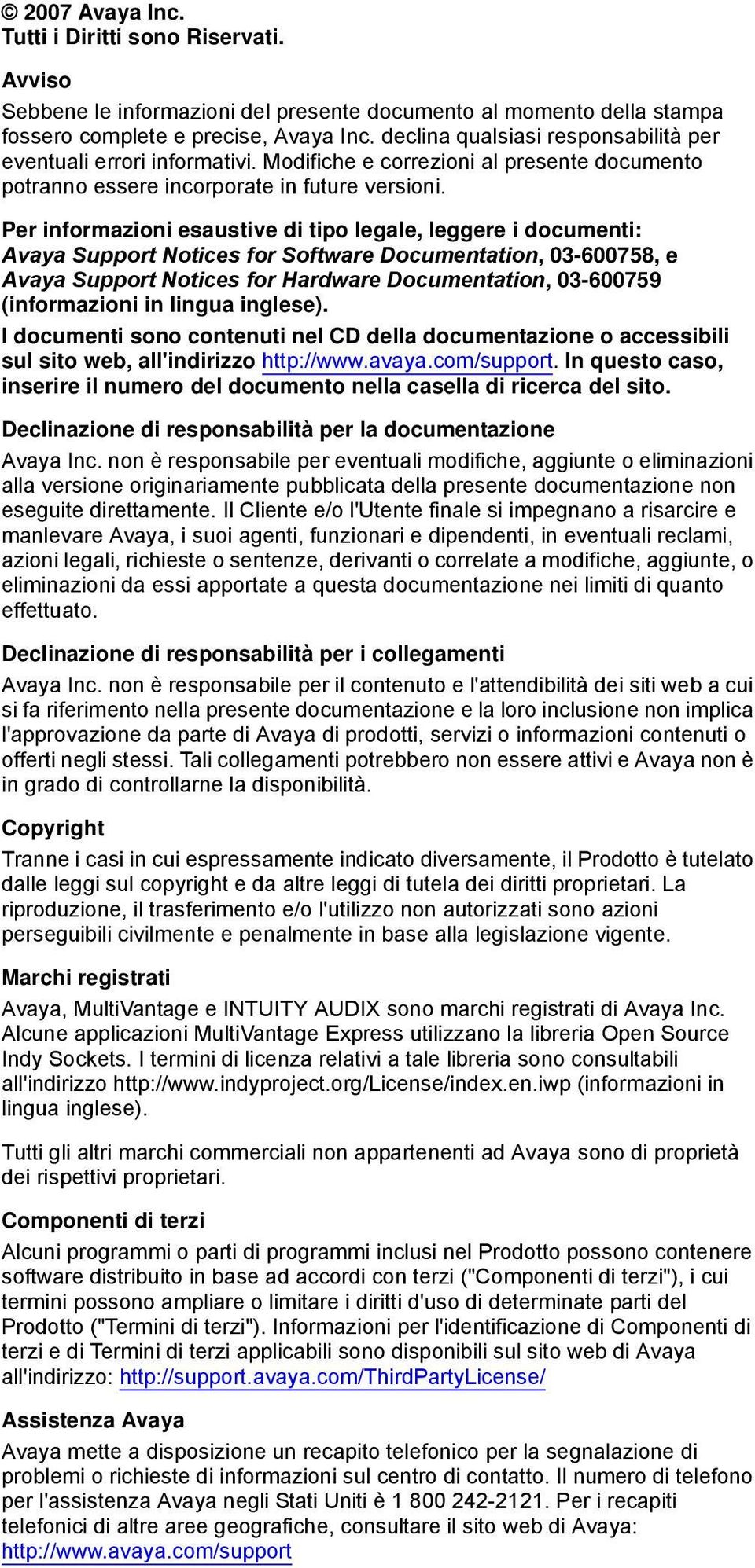 © 2007 Avaya Inc.
Tutti i Diritti sono Riservati.

Avviso

Sebbene le informazioni del presente documento al momento della stampa fossero complete e precise, Avaya Inc. declina qualsiasi responsabilità per eventuali errori informativi. Modifiche e correzioni al presente documento potranno essere incorporate in future versioni.

Per informazioni esaustive di tipo legale, leggere i documenti: Avaya Support Notices for Software Documentation, 03-600758, e Avaya Support Notices for Hardware Documentation, 03-600759 (informazioni in lingua inglese).
I documenti sono contenuti nel CD della documentazione o accessibili sul sito web, all'indirizzo http://www.avaya.com/support. In questo caso, inserire il numero del documento nella casella di ricerca del sito.

Declinazione di responsabilità per la documentazione

Avaya Inc. non è responsabile per eventuali modifiche, aggiunte o eliminazioni alla versione originariamente pubblicata della presente documentazione non eseguite direttamente. Il Cliente e/o l'Utente finale si impegnano a risarcire e manlevare Avaya, i suoi agenti, funzionari e dipendenti, in eventuali reclami, azioni legali, richieste o sentenze, derivanti o correlate a modifiche, aggiunte, o eliminazioni da essi apportate a questa documentazione nei limiti di quanto effettuato.

Declinazione di responsabilità per i collegamenti

Avaya Inc. non è responsabile per il contenuto e l'attendibilità dei siti web a cui si fa riferimento nella presente documentazione e la loro inclusione non implica l'approvazione da parte di Avaya di prodotti, servizi o informazioni contenuti o offerti negli stessi. Tali collegamenti potrebbero non essere attivi e Avaya non è in grado di controllarne la disponibilità.

Copyright

Tranne i casi in cui espressamente indicato diversamente, il Prodotto è tutelato dalle leggi sul copyright e da altre leggi di tutela dei diritti proprietari. La riproduzione, il trasferimento e/o l'utilizzo non autorizzati sono azioni perseguibili civilmente e penalmente in base alla legislazione vigente.

Marchi registrati

Avaya, MultiVantage e INTUITY AUDIX sono marchi registrati di Avaya Inc. Alcune applicazioni MultiVantage Express utilizzano la libreria Open Source Indy Sockets. I termini di licenza relativi a tale libreria sono consultabili all'indirizzo http://www.indyproject.org/License/index.en.iwp (informazioni in lingua inglese).

Tutti gli altri marchi commerciali non appartenenti ad Avaya sono di proprietà dei rispettivi proprietari.

Componenti di terzi

Alcuni programmi o parti di programmi inclusi nel Prodotto possono contenere software distribuito in base ad accordi con terzi ("Componenti di terzi"), i cui termini possono ampliare o limitare i diritti d'uso di determinate parti del Prodotto ("Termini di terzi"). Informazioni per l'identificazione di Componenti di terzi e di Termini di terzi applicabili sono disponibili sul sito web di Avaya all'indirizzo: http://support.avaya.com/ThirdPartyLicense/

Assistenza Avaya

Avaya mette a disposizione un recapito telefonico per la segnalazione di problemi o richieste di informazioni sul centro di contatto. Il numero di telefono per l'assistenza Avaya negli Stati Uniti è 1 800 242-2121. Per i recapiti telefonici di altre aree geografiche, consultare il sito web di Avaya: http://www.avaya.com/support